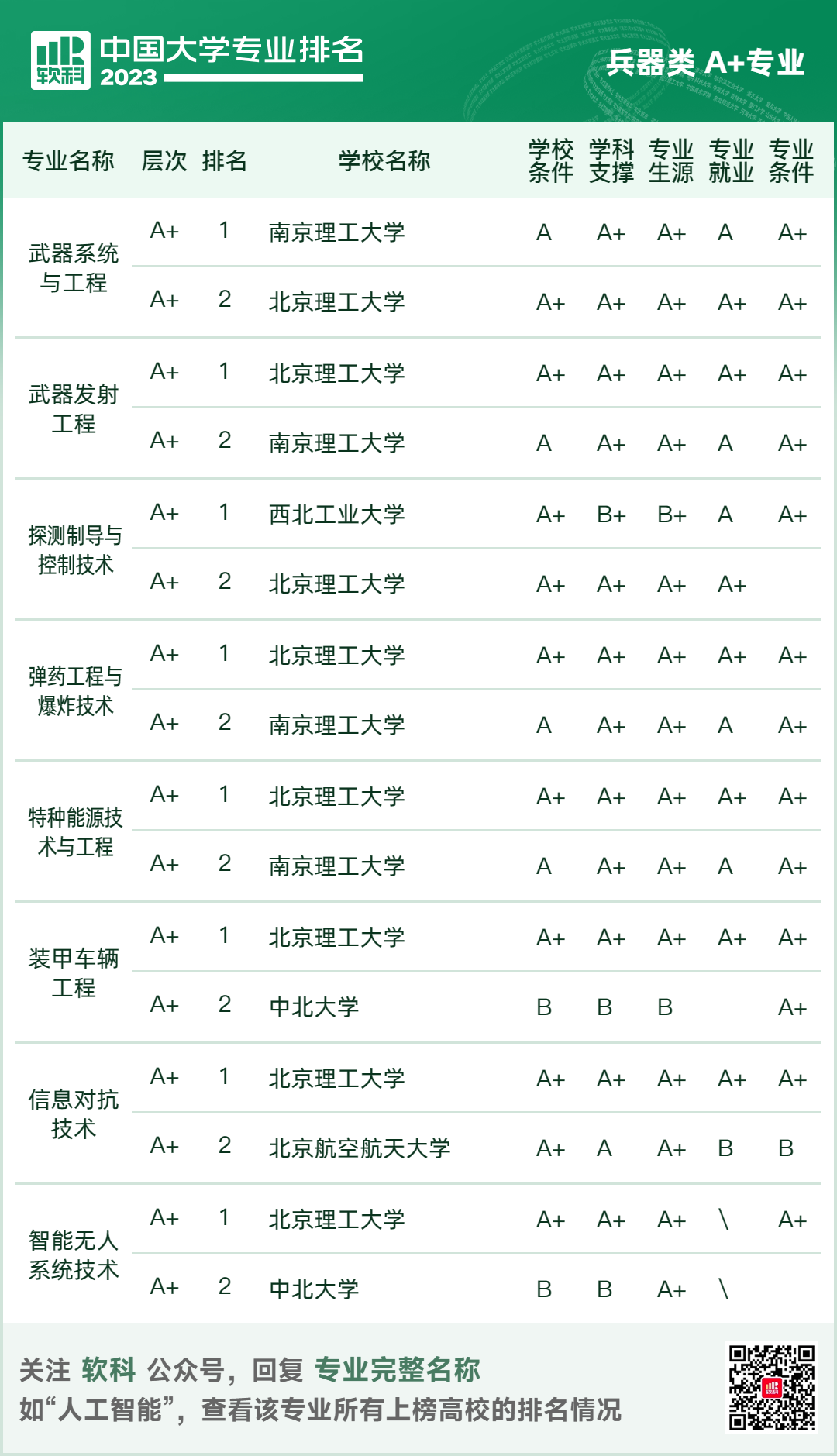 软科 中国大学专业排名 2023

兵器类 A+专业

| 专业名称 | 层次 | 排名 | 学校名称 | 学校条件 | 学科支撑 | 专业生源 | 专业就业 | 专业条件 |
|---|---|---|---|---|---|---|---|---|
| 武器系统与工程 | A+ | 1 | 南京理工大学 | A | A+ | A+ | A | A+ |
| | A+ | 2 | 北京理工大学 | A+ | A+ | A+ | A+ | A+ |
| 武器发射工程 | A+ | 1 | 北京理工大学 | A+ | A+ | A+ | A+ | A+ |
| | A+ | 2 | 南京理工大学 | A | A+ | A+ | A | A+ |
| 探测制导与控制技术 | A+ | 1 | 西北工业大学 | A+ | B+ | B+ | A | A+ |
| | A+ | 2 | 北京理工大学 | A+ | A+ | A+ | A+ | |
| 弹药工程与爆炸技术 | A+ | 1 | 北京理工大学 | A+ | A+ | A+ | A+ | A+ |
| | A+ | 2 | 南京理工大学 | A | A+ | A+ | A | A+ |
| 特种能源技术与工程 | A+ | 1 | 北京理工大学 | A+ | A+ | A+ | A+ | A+ |
| | A+ | 2 | 南京理工大学 | A | A+ | A+ | A | A+ |
| 装甲车辆工程 | A+ | 1 | 北京理工大学 | A+ | A+ | A+ | A+ | A+ |
| | A+ | 2 | 中北大学 | B | B | B | | A+ |
| 信息对抗技术 | A+ | 1 | 北京理工大学 | A+ | A+ | A+ | A+ | A+ |
| | A+ | 2 | 北京航空航天大学 | A+ | A | A+ | B | B |
| 智能无人系统技术 | A+ | 1 | 北京理工大学 | A+ | A+ | A+ | \ | A+ |
| | A+ | 2 | 中北大学 | B | B | A+ | \ | |

关注 软科 公众号，回复 专业完整名称
如“人工智能”，查看该专业所有上榜高校的排名情况